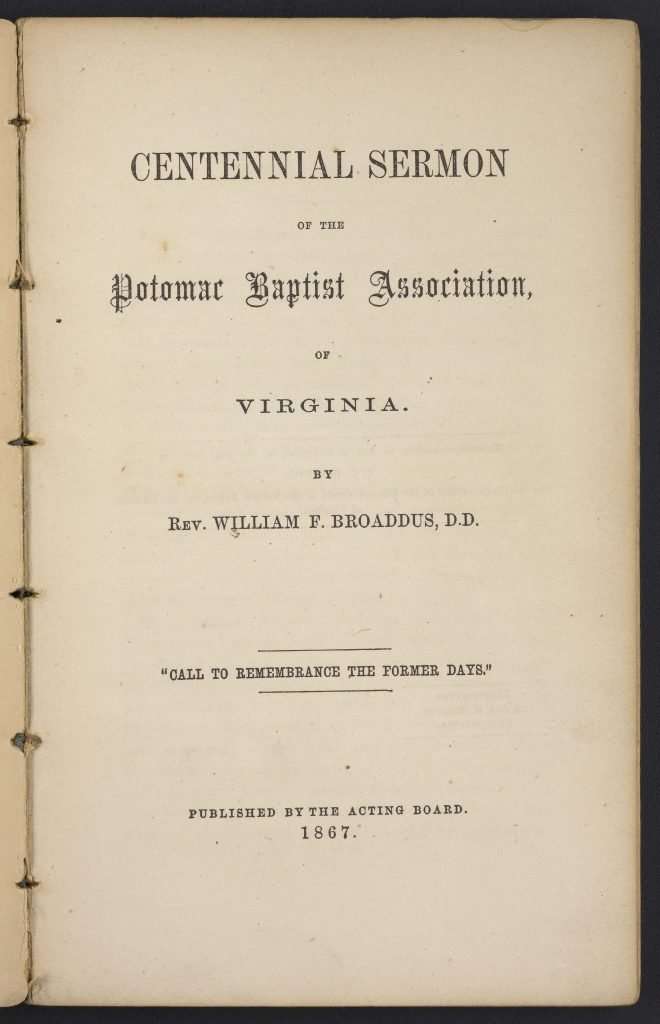 CENTENNIAL SERMON

OF THE

Potomac Baptist Association,

OF

VIRGINIA.

BY

REV. WILLIAM F. BROADDUS, D.D.

"CALL TO REMEMBRANCE THE FORMER DAYS."

PUBLISHED BY THE ACTING BOARD.
1867.